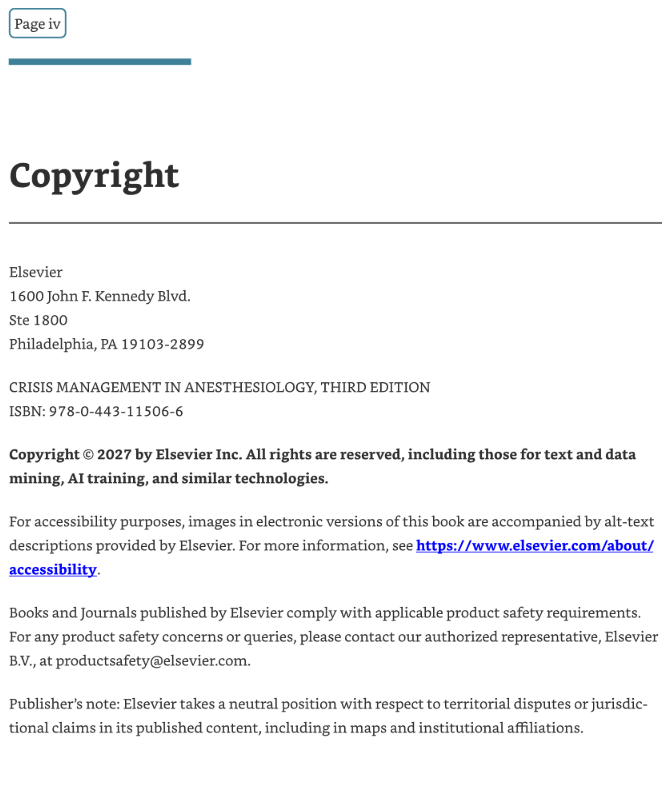 Page iv

Copyright

Elsevier
1600 John F. Kennedy Blvd.
Ste 1800
Philadelphia, PA 19103-2899

CRISIS MANAGEMENT IN ANESTHESIOLOGY, THIRD EDITION
ISBN: 978-0-443-11506-6

Copyright © 2027 by Elsevier Inc. All rights are reserved, including those for text and data mining, AI training, and similar technologies.

For accessibility purposes, images in electronic versions of this book are accompanied by alt-text descriptions provided by Elsevier. For more information, see https://www.elsevier.com/about/accessibility.

Books and Journals published by Elsevier comply with applicable product safety requirements. For any product safety concerns or queries, please contact our authorized representative, Elsevier B.V., at productsafety@elsevier.com.

Publisher's note: Elsevier takes a neutral position with respect to territorial disputes or jurisdictional claims in its published content, including in maps and institutional affiliations.